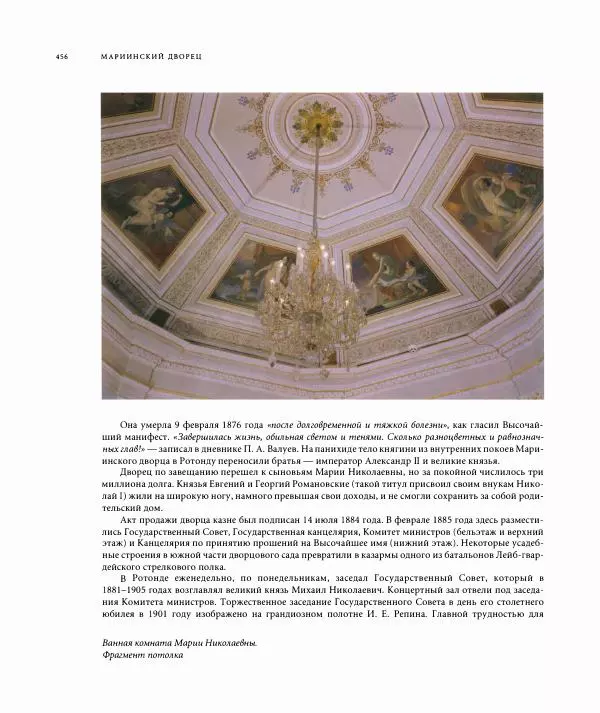 456 МАРИИНСКИЙ ДВОРЕЦ

Она умерла 9 февраля 1876 года «после долговременной и тяжкой болезни», как гласил Высочайший манифест. «Завершилась жизнь, обильная светом и тенями. Сколько разноцветных и равнозначных глав!» — записал в дневнике П. А. Валуев. На панихиде тело княгини из внутренних покоев Мариинского дворца в Ротонду переносили братья — император Александр II и великие князья.

Дворец по завещанию перешел к сыновьям Марии Николаевны, но за покойной числилось три миллиона долга. Князья Евгений и Георгий Романовские (такой титул присвоил своим внукам Николай I) жили на широкую ногу, намного превышая свои доходы, и не смогли сохранить за собой родительский дом.

Акт продажи дворца казне был подписан 14 июля 1884 года. В феврале 1885 года здесь разместились Государственный Совет, Государственная канцелярия, Комитет министров (бельэтаж и верхний этаж) и Канцелярия по принятию прошений на Высочайшее имя (нижний этаж). Некоторые усадебные строения в южной части дворцового сада превратили в казармы одного из батальонов Лейб-гвардейского стрелкового полка.

В Ротонде еженедельно, по понедельникам, заседал Государственный Совет, который в 1881–1905 годах возглавлял великий князь Михаил Николаевич. Концертный зал отвели под заседания Комитета министров. Торжественное заседание Государственного Совета в день его столетнего юбилея в 1901 году изображено на грандиозном полотне И. Е. Репина. Главной трудностью для

Ванная комната Марии Николаевны.
Фрагмент потолка